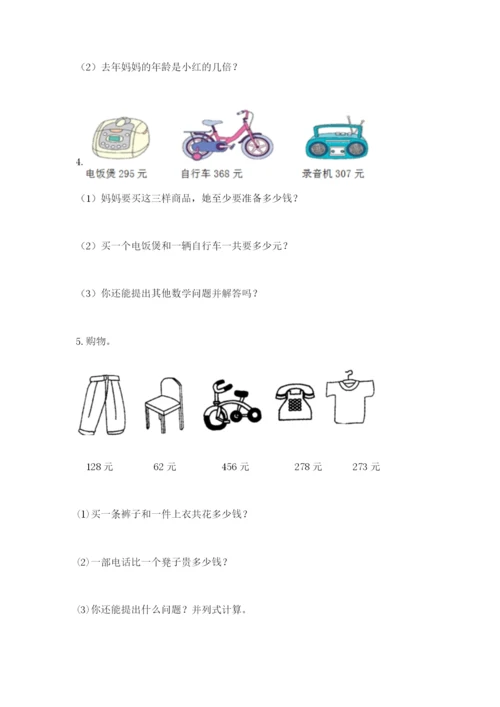 （2）去年妈妈的年龄是小红的几倍？

4.

电饭煲295元 自行车368元 录音机307元

（1）妈妈要买这三样商品，她至少要准备多少钱？

（2）买一个电饭煲和一辆自行车一共要多少元？

（3）你还能提出其他数学问题并解答吗？

5.购物。

128元 62元 456元 278元 273元

⑴买一条裤子和一件上衣共花多少钱？

⑵一部电话比一个凳子贵多少钱？

⑶你还能提出什么问题？并列式计算。